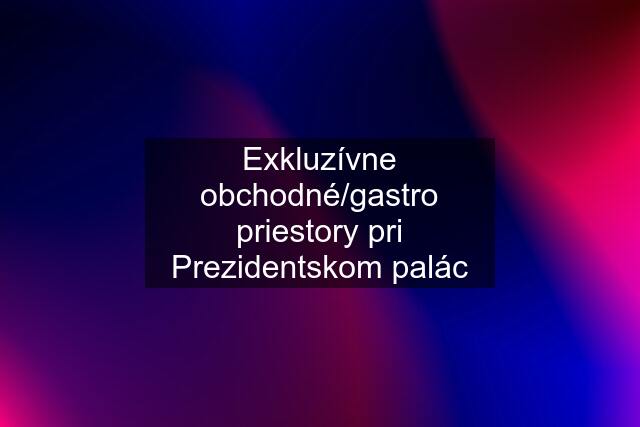 Exkluzívne obchodné/gastro priestory pri Prezidentskom palác